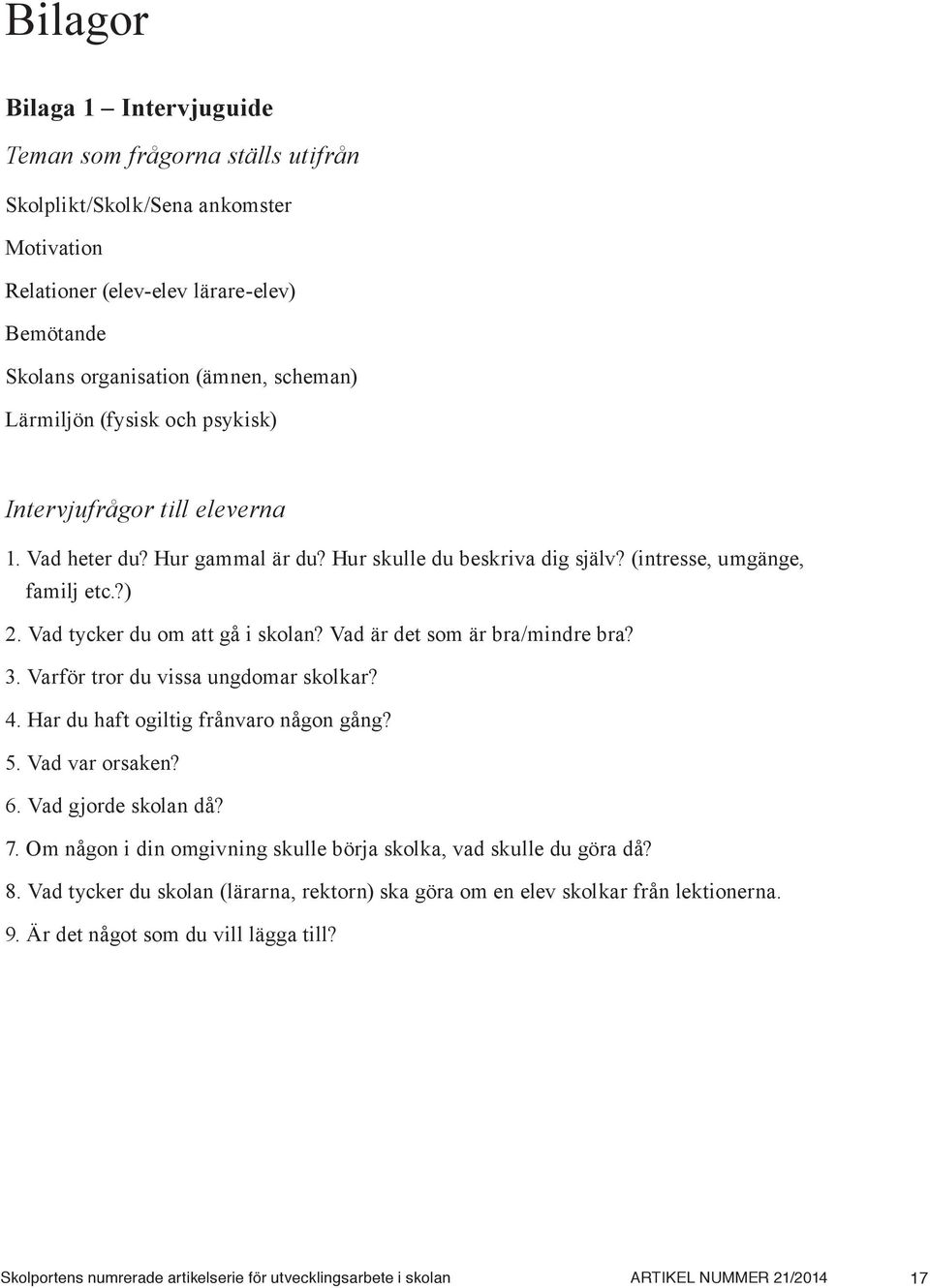 Bilagor

Bilaga 1 – Intervjuguide

Teman som frågorna ställs utifrån

Skolplikt/Skolk/Sena ankomster

Motivation

Relationer (elev-elev lärare-elev)

Bemötande

Skolans organisation (ämnen, scheman)

Lärmiljön (fysisk och psykisk)

Intervjufrågor till eleverna

1. Vad heter du? Hur gammal är du? Hur skulle du beskriva dig själv? (intresse, umgänge, familj etc.?)

2. Vad tycker du om att gå i skolan? Vad är det som är bra/mindre bra?

3. Varför tror du vissa ungdomar skolkar?

4. Har du haft ogiltig frånvaro någon gång?

5. Vad var orsaken?

6. Vad gjorde skolan då?

7. Om någon i din omgivning skulle börja skolka, vad skulle du göra då?

8. Vad tycker du skolan (lärarna, rektorn) ska göra om en elev skolkar från lektionerna.

9. Är det något som du vill lägga till?

Skolportens numrerade artikelserie för utvecklingsarbete i skolan ARTIKEL NUMMER 21/2014 17